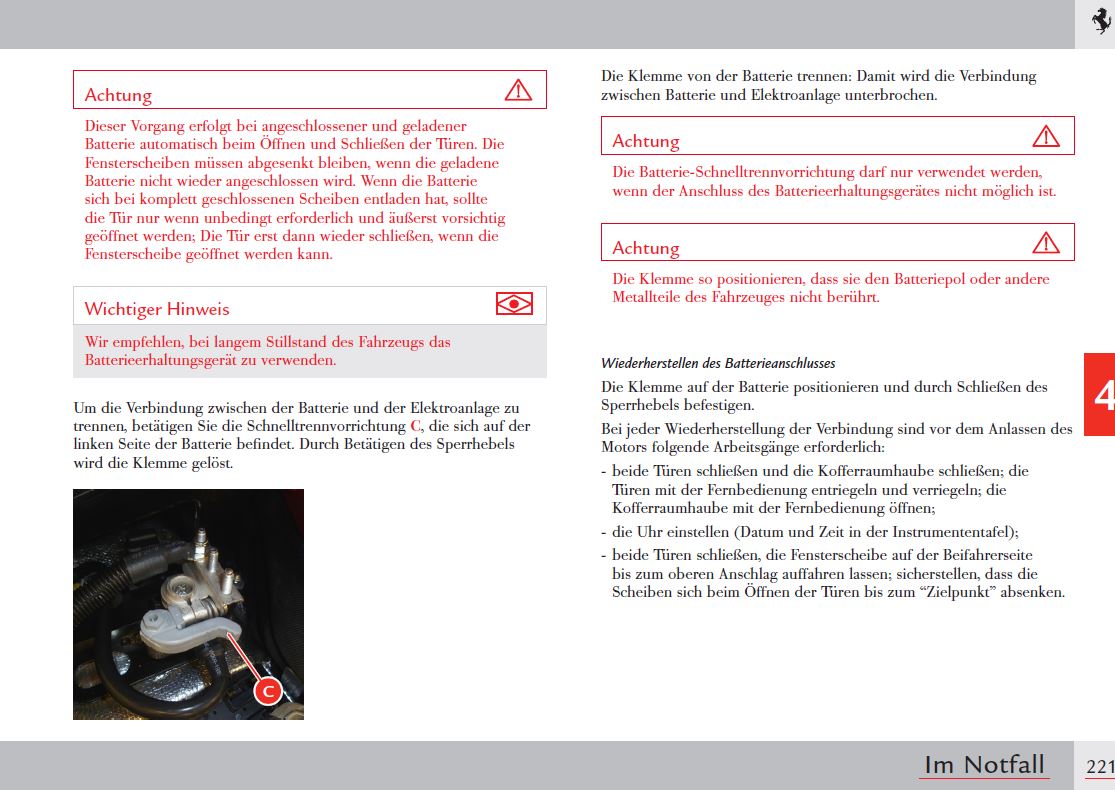 Achtung

Dieser Vorgang erfolgt bei angeschlossener und geladener Batterie automatisch beim Öffnen und Schließen der Türen. Die Fensterscheiben müssen abgesenkt bleiben, wenn die geladene Batterie nicht wieder angeschlossen wird. Wenn die Batterie sich bei komplett geschlossenen Scheiben entladen hat, sollte die Tür nur wenn unbedingt erforderlich und äußerst vorsichtig geöffnet werden; Die Tür erst dann wieder schließen, wenn die Fensterscheibe geöffnet werden kann.

Wichtiger Hinweis

Wir empfehlen, bei langem Stillstand des Fahrzeugs das Batterieerhaltungsgerät zu verwenden.

Um die Verbindung zwischen der Batterie und der Elektroanlage zu trennen, betätigen Sie die Schnelltrennvorrichtung C, die sich auf der linken Seite der Batterie befindet. Durch Betätigen des Sperrhebels wird die Klemme gelöst.

C

Die Klemme von der Batterie trennen: Damit wird die Verbindung zwischen Batterie und Elektroanlage unterbrochen.

Achtung

Die Batterie-Schnelltrennvorrichtung darf nur verwendet werden, wenn der Anschluss des Batterieerhaltungsgerätes nicht möglich ist.

Achtung

Die Klemme so positionieren, dass sie den Batteriepol oder andere Metallteile des Fahrzeuges nicht berührt.

Wiederherstellen des Batterieanschlusses

Die Klemme auf der Batterie positionieren und durch Schließen des Sperrhebels befestigen.

Bei jeder Wiederherstellung der Verbindung sind vor dem Anlassen des Motors folgende Arbeitsgänge erforderlich:

- beide Türen schließen und die Kofferraumhaube schließen; die Türen mit der Fernbedienung entriegeln und verriegeln; die Kofferraumhaube mit der Fernbedienung öffnen;
- die Uhr einstellen (Datum und Zeit in der Instrumententafel);
- beide Türen schließen, die Fensterscheibe auf der Beifahrerseite bis zum oberen Anschlag auffahren lassen; sicherstellen, dass die Scheiben sich beim Öffnen der Türen bis zum “Zielpunkt” absenken.

4

Im Notfall 221